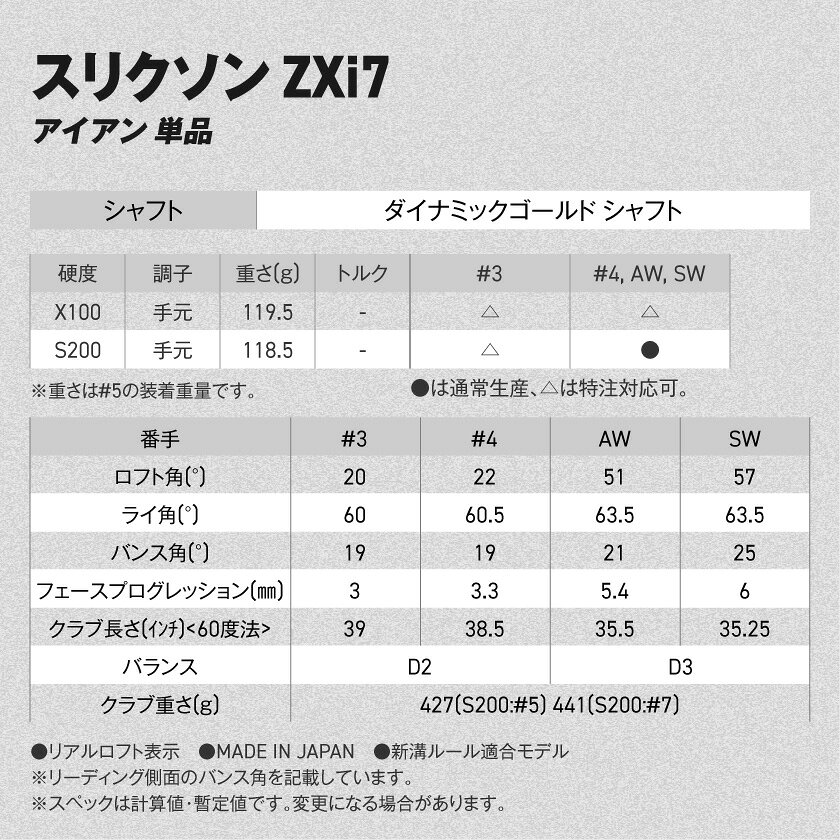 スリクソン ZXi7
アイアン 単品

| シャフト | ダイナミックゴールド シャフト |
|---|---|

| 硬度 | 調子 | 重さ(g) | トルク | #3 | #4, AW, SW |
|---|---|---|---|---|---|
| X100 | 手元 | 119.5 | - | △ | △ |
| S200 | 手元 | 118.5 | - | △ | ● |

※重さは#5の装着重量です。 ●は通常生産、△は特注対応可。

| 番手 | #3 | #4 | AW | SW |
|---|---|---|---|---|
| ロフト角(°) | 20 | 22 | 51 | 57 |
| ライ角(°) | 60 | 60.5 | 63.5 | 63.5 |
| バンス角(°) | 19 | 19 | 21 | 25 |
| フェースプログレッション(mm) | 3 | 3.3 | 5.4 | 6 |
| クラブ長さ(インチ)<60度法> | 39 | 38.5 | 35.5 | 35.25 |
| バランス | D2 | | D3 | |
| クラブ重さ(g) | 427(S200:#5) 441(S200:#7) | | | |

●リアルロフト表示 ●MADE IN JAPAN ●新溝ルール適合モデル
※リーディング側面のバンス角を記載しています。
※スペックは計算値・暫定値です。変更になる場合があります。